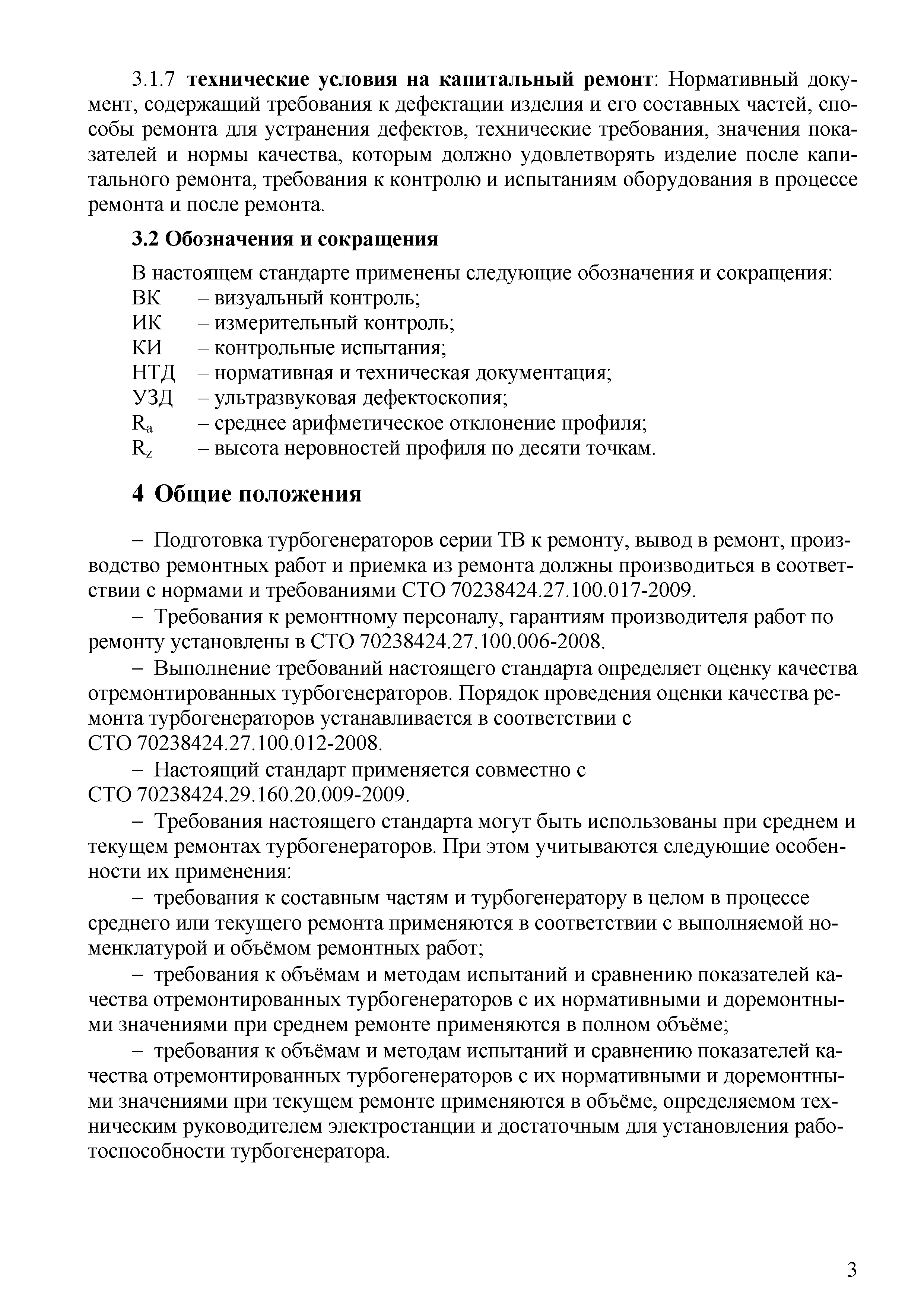 3.1.7 технические условия на капитальный ремонт: Нормативный документ, содержащий требования к дефектации изделия и его составных частей, способы ремонта для устранения дефектов, технические требования, значения показателей и нормы качества, которым должно удовлетворять изделие после капитального ремонта, требования к контролю и испытаниям оборудования в процессе ремонта и после ремонта.

3.2 Обозначения и сокращения

В настоящем стандарте применены следующие обозначения и сокращения:
ВК – визуальный контроль;
ИК – измерительный контроль;
КИ – контрольные испытания;
НТД – нормативная и техническая документация;
УЗД – ультразвуковая дефектоскопия;
$R_a$ – среднее арифметическое отклонение профиля;
$R_z$ – высота неровностей профиля по десяти точкам.

4 Общие положения

– Подготовка турбогенераторов серии ТВ к ремонту, вывод в ремонт, производство ремонтных работ и приемка из ремонта должны производиться в соответствии с нормами и требованиями СТО 70238424.27.100.017-2009.

– Требования к ремонтному персоналу, гарантиям производителя работ по ремонту установлены в СТО 70238424.27.100.006-2008.

– Выполнение требований настоящего стандарта определяет оценку качества отремонтированных турбогенераторов. Порядок проведения оценки качества ремонта турбогенераторов устанавливается в соответствии с СТО 70238424.27.100.012-2008.

– Настоящий стандарт применяется совместно с СТО 70238424.29.160.20.009-2009.

– Требования настоящего стандарта могут быть использованы при среднем и текущем ремонтах турбогенераторов. При этом учитываются следующие особенности их применения:

– требования к составным частям и турбогенератору в целом в процессе среднего или текущего ремонта применяются в соответствии с выполняемой номенклатурой и объёмом ремонтных работ;

– требования к объёмам и методам испытаний и сравнению показателей качества отремонтированных турбогенераторов с их нормативными и доремонтными значениями при среднем ремонте применяются в полном объёме;

– требования к объёмам и методам испытаний и сравнению показателей качества отремонтированных турбогенераторов с их нормативными и доремонтными значениями при текущем ремонте применяются в объёме, определяемом техническим руководителем электростанции и достаточным для установления работоспособности турбогенератора.

3